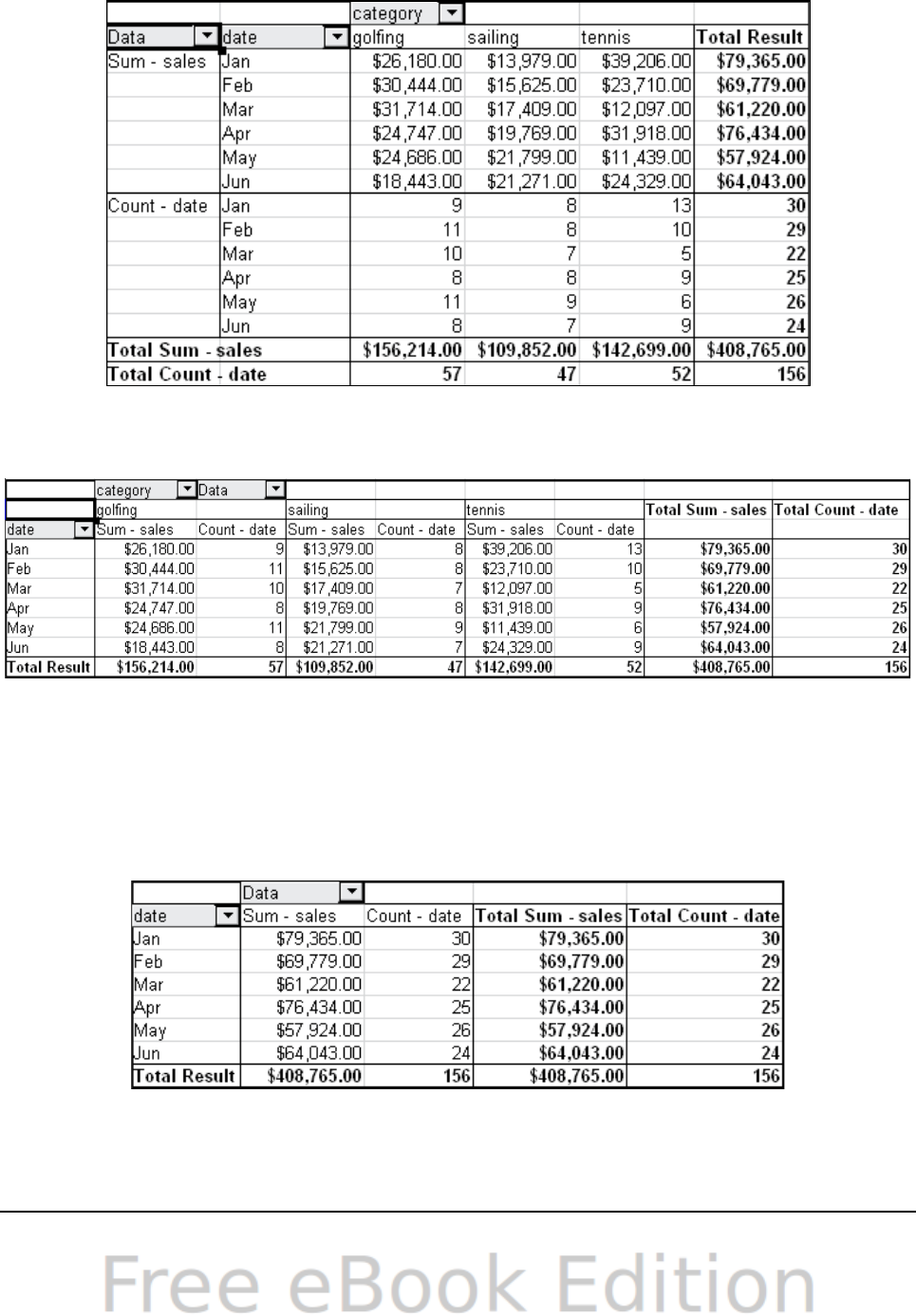 | | | category | | | |
|---|---|---|---|---|---|
| Data | date | golfing | sailing | tennis | Total Result |
| Sum - sales | Jan | \$26,180.00 | \$13,979.00 | \$39,206.00 | \$79,365.00 |
| | Feb | \$30,444.00 | \$15,625.00 | \$23,710.00 | \$69,779.00 |
| | Mar | \$31,714.00 | \$17,409.00 | \$12,097.00 | \$61,220.00 |
| | Apr | \$24,747.00 | \$19,769.00 | \$31,918.00 | \$76,434.00 |
| | May | \$24,686.00 | \$21,799.00 | \$11,439.00 | \$57,924.00 |
| | Jun | \$18,443.00 | \$21,271.00 | \$24,329.00 | \$64,043.00 |
| Count - date | Jan | 9 | 8 | 13 | 30 |
| | Feb | 11 | 8 | 10 | 29 |
| | Mar | 10 | 7 | 5 | 22 |
| | Apr | 8 | 8 | 9 | 25 |
| | May | 11 | 9 | 6 | 26 |
| | Jun | 8 | 7 | 9 | 24 |
| Total Sum - sales | | \$156,214.00 | \$109,852.00 | \$142,699.00 | \$408,765.00 |
| Total Count - date | | 57 | 47 | 52 | 156 |

| | category | Data | | | | | | |
|---|---|---|---|---|---|---|---|---|
| | golfing | | sailing | | tennis | | Total Sum - sales | Total Count - date |
| date | Sum - sales | Count - date | Sum - sales | Count - date | Sum - sales | Count - date | | |
| Jan | \$26,180.00 | 9 | \$13,979.00 | 8 | \$39,206.00 | 13 | \$79,365.00 | 30 |
| Feb | \$30,444.00 | 11 | \$15,625.00 | 8 | \$23,710.00 | 10 | \$69,779.00 | 29 |
| Mar | \$31,714.00 | 10 | \$17,409.00 | 7 | \$12,097.00 | 5 | \$61,220.00 | 22 |
| Apr | \$24,747.00 | 8 | \$19,769.00 | 8 | \$31,918.00 | 9 | \$76,434.00 | 25 |
| May | \$24,686.00 | 11 | \$21,799.00 | 9 | \$11,439.00 | 6 | \$57,924.00 | 26 |
| Jun | \$18,443.00 | 8 | \$21,271.00 | 7 | \$24,329.00 | 9 | \$64,043.00 | 24 |
| Total Result | \$156,214.00 | 57 | \$109,852.00 | 47 | \$142,699.00 | 52 | \$408,765.00 | 156 |

| | Data | | | |
|---|---|---|---|---|
| date | Sum - sales | Count - date | Total Sum - sales | Total Count - date |
| Jan | \$79,365.00 | 30 | \$79,365.00 | 30 |
| Feb | \$69,779.00 | 29 | \$69,779.00 | 29 |
| Mar | \$61,220.00 | 22 | \$61,220.00 | 22 |
| Apr | \$76,434.00 | 25 | \$76,434.00 | 25 |
| May | \$57,924.00 | 26 | \$57,924.00 | 26 |
| Jun | \$64,043.00 | 24 | \$64,043.00 | 24 |
| Total Result | \$408,765.00 | 156 | \$408,765.00 | 156 |

Free eBook Edition